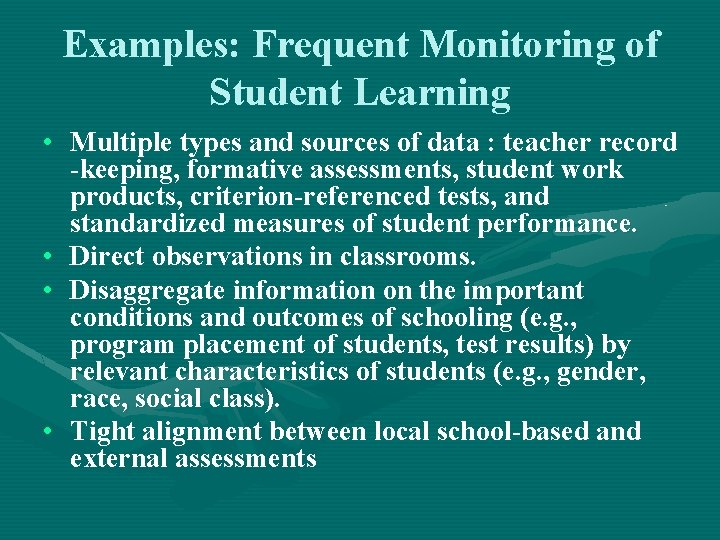 Examples: Frequent Monitoring of Student Learning

• Multiple types and sources of data : teacher record -keeping, formative assessments, student work products, criterion-referenced tests, and standardized measures of student performance.

• Direct observations in classrooms.

• Disaggregate information on the important conditions and outcomes of schooling (e.g., program placement of students, test results) by relevant characteristics of students (e.g., gender, race, social class).

• Tight alignment between local school-based and external assessments